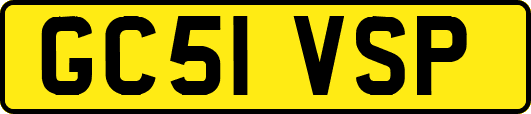 GC51 VSP